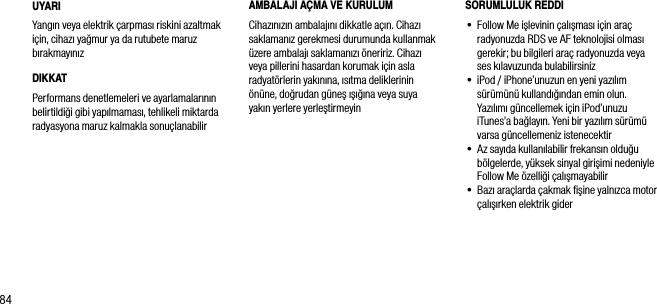 UYARI

Yangın veya elektrik çarpması riskini azaltmak için, cihazı yağmur ya da rutubete maruz bırakmayınız

DIKKAT

Performans denetlemeleri ve ayarlamalarının belirtildiği gibi yapılmaması, tehlikeli miktarda radyasyona maruz kalmakla sonuçlanabilir

AMBALAJI AÇMA VE KURULUM

Cihazınızın ambalajını dikkatle açın. Cihazı saklamanız gerekmesi durumunda kullanmak üzere ambalajı saklamanızı öneririz. Cihazı veya pillerini hasardan korumak için asla radyatörlerin yakınına, ısıtma deliklerinin önüne, doğrudan güneş ışığına veya suya yakın yerlere yerleştirmeyin

SORUMLULUK REDDI

• Follow Me işlevinin çalışması için araç radyonuzda RDS ve AF teknolojisi olması gerekir; bu bilgileri araç radyonuzda veya ses kılavuzunda bulabilirsiniz

• iPod / iPhone'unuzun en yeni yazılım sürümünü kullandığından emin olun. Yazılımı güncellemek için iPod'unuzu iTunes'a bağlayın. Yeni bir yazılım sürümü varsa güncellemeniz istenecektir

• Az sayıda kullanılabilir frekansın olduğu bölgelerde, yüksek sinyal girişimi nedeniyle Follow Me özelliği çalışmayabilir

• Bazı araçlarda çakmak fişine yalnızca motor çalışırken elektrik gider

84